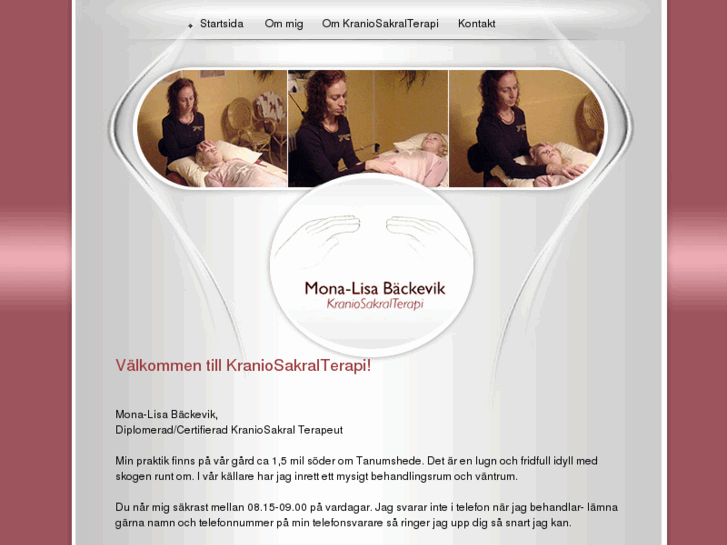 Startsida Om mig Om KranioSakralTerapi Kontakt

Mona-Lisa Bäckevik
KranioSakralTerapi

Välkommen till KranioSakralTerapi!

Mona-Lisa Bäckevik,
Diplomerad/Certifierad KranioSakral Terapeut

Min praktik finns på vår gård ca 1,5 mil söder om Tanumshede. Det är en lugn och fridfull idyll med skogen runt om. I vår källare har jag inrett ett mysigt behandlingsrum och väntrum.

Du når mig säkrast mellan 08.15-09.00 på vardagar. Jag svarar inte i telefon när jag behandlar- lämna gärna namn och telefonnummer på min telefonsvarare så ringer jag upp dig så snart jag kan.